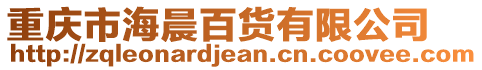 重庆市海晨百货有限公司
http://zqleonardjean.cn.coovee.com